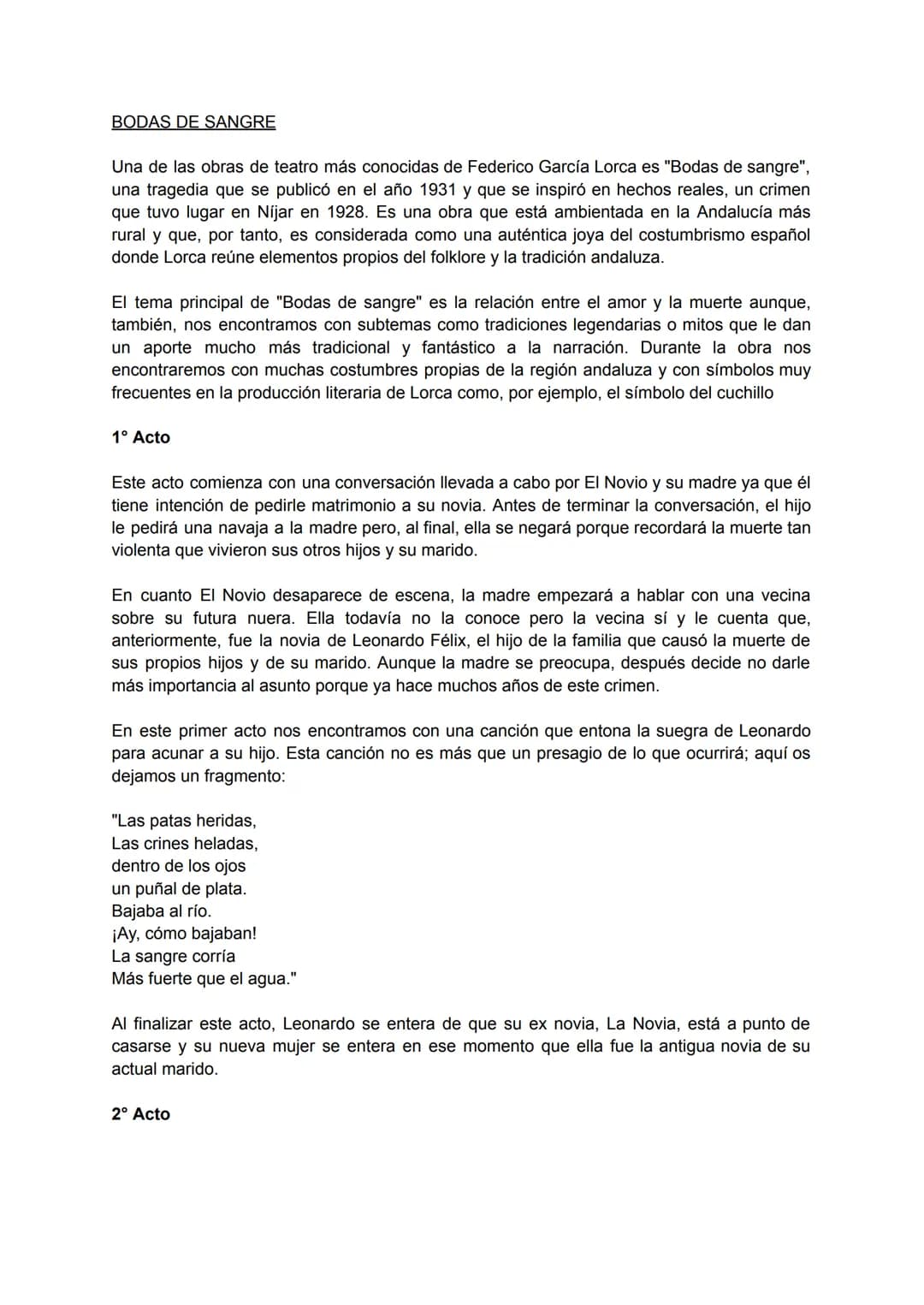 BODAS DE SANGRE

Una de las obras de teatro más conocidas de Federico García Lorca es "Bodas de sangre", una tragedia que se publicó en el año 1931 y que se inspiró en hechos reales, un crimen que tuvo lugar en Níjar en 1928. Es una obra que está ambientada en la Andalucía más rural y que, por tanto, es considerada como una auténtica joya del costumbrismo español donde Lorca reúne elementos propios del folklore y la tradición andaluza.

El tema principal de "Bodas de sangre" es la relación entre el amor y la muerte aunque, también, nos encontramos con subtemas como tradiciones legendarias o mitos que le dan un aporte mucho más tradicional y fantástico a la narración. Durante la obra nos encontraremos con muchas costumbres propias de la región andaluza y con símbolos muy frecuentes en la producción literaria de Lorca como, por ejemplo, el símbolo del cuchillo

1° Acto

Este acto comienza con una conversación llevada a cabo por El Novio y su madre ya que él tiene intención de pedirle matrimonio a su novia. Antes de terminar la conversación, el hijo le pedirá una navaja a la madre pero, al final, ella se negará porque recordará la muerte tan violenta que vivieron sus otros hijos y su marido.

En cuanto El Novio desaparece de escena, la madre empezará a hablar con una vecina sobre su futura nuera. Ella todavía no la conoce pero la vecina sí y le cuenta que, anteriormente, fue la novia de Leonardo Félix, el hijo de la familia que causó la muerte de sus propios hijos y de su marido. Aunque la madre se preocupa, después decide no darle más importancia al asunto porque ya hace muchos años de este crimen.

En este primer acto nos encontramos con una canción que entona la suegra de Leonardo para acunar a su hijo. Esta canción no es más que un presagio de lo que ocurrirá; aquí os dejamos un fragmento:

"Las patas heridas,
Las crines heladas,
dentro de los ojos
un puñal de plata.
Bajaba al río.
¡Ay, cómo bajaban!
La sangre corría
Más fuerte que el agua."

Al finalizar este acto, Leonardo se entera de que su ex novia, La Novia, está a punto de casarse y su nueva mujer se entera en ese momento que ella fue la antigua novia de su actual marido.

2° Acto